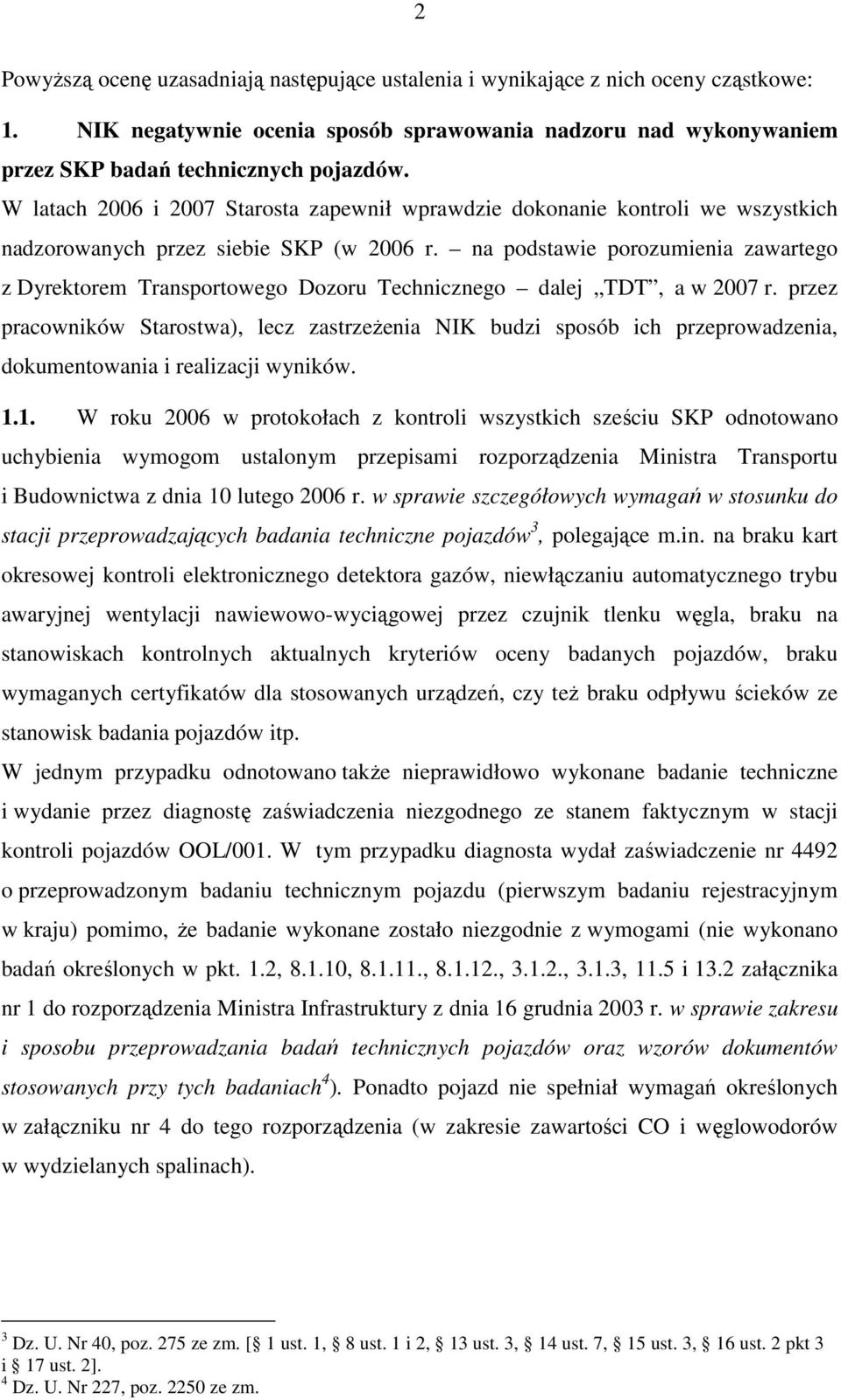 2

Powyższą ocenę uzasadniają następujące ustalenia i wynikające z nich oceny cząstkowe:

1. NIK negatywnie ocenia sposób sprawowania nadzoru nad wykonywaniem przez SKP badań technicznych pojazdów.

W latach 2006 i 2007 Starosta zapewnił wprawdzie dokonanie kontroli we wszystkich nadzorowanych przez siebie SKP (w 2006 r. – na podstawie porozumienia zawartego z Dyrektorem Transportowego Dozoru Technicznego – dalej „TDT”, a w 2007 r. przez pracowników Starostwa), lecz zastrzeżenia NIK budzi sposób ich przeprowadzenia, dokumentowania i realizacji wyników.

1.1. W roku 2006 w protokołach z kontroli wszystkich sześciu SKP odnotowano uchybienia wymogom ustalonym przepisami rozporządzenia Ministra Transportu i Budownictwa z dnia 10 lutego 2006 r. w sprawie szczegółowych wymagań w stosunku do stacji przeprowadzających badania techniczne pojazdów$^3$, polegające m.in. na braku kart okresowej kontroli elektronicznego detektora gazów, niewłączaniu automatycznego trybu awaryjnej wentylacji nawiewowo-wyciągowej przez czujnik tlenku węgla, braku na stanowiskach kontrolnych aktualnych kryteriów oceny badanych pojazdów, braku wymaganych certyfikatów dla stosowanych urządzeń, czy też braku odpływu ścieków ze stanowisk badania pojazdów itp.

W jednym przypadku odnotowano także nieprawidłowo wykonane badanie techniczne i wydanie przez diagnostę zaświadczenia niezgodnego ze stanem faktycznym w stacji kontroli pojazdów OOL/001. W tym przypadku diagnosta wydał zaświadczenie nr 4492 o przeprowadzonym badaniu technicznym pojazdu (pierwszym badaniu rejestracyjnym w kraju) pomimo, że badanie wykonane zostało niezgodnie z wymogami (nie wykonano badań określonych w pkt. 1.2, 8.1.10, 8.1.11., 8.1.12., 3.1.2., 3.1.3, 11.5 i 13.2 załącznika nr 1 do rozporządzenia Ministra Infrastruktury z dnia 16 grudnia 2003 r. w sprawie zakresu i sposobu przeprowadzania badań technicznych pojazdów oraz wzorów dokumentów stosowanych przy tych badaniach$^4$). Ponadto pojazd nie spełniał wymagań określonych w załączniku nr 4 do tego rozporządzenia (w zakresie zawartości CO i węglowodorów w wydzielanych spalinach).

$^3$ Dz. U. Nr 40, poz. 275 ze zm. [§ 1 ust. 1, § 8 ust. 1 i 2, § 13 ust. 3, § 14 ust. 7, § 15 ust. 3, § 16 ust. 2 pkt 3 i § 17 ust. 2].
$^4$ Dz. U. Nr 227, poz. 2250 ze zm.